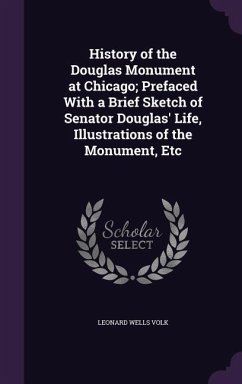 History of the Douglas Monument at Chicago; Prefaced With a Brief Sketch of Senator Douglas' Life, Illustrations of the Monument, Etc

Scholar SELECT

LEONARD WELLS VOLK